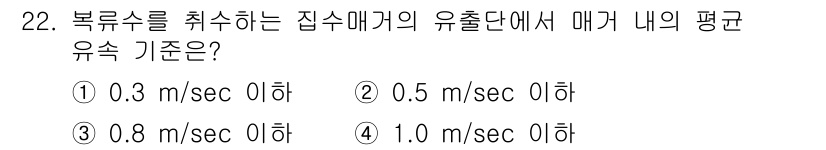 22. 복류수를 취수하는 집수매거의 유출단에서 매거 내의 평균 유속 기준은?

① 0.3 m/sec 이하 ② 0.5 m/sec 이하

③ 0.8 m/sec 이하 ④ 1.0 m/sec 이하